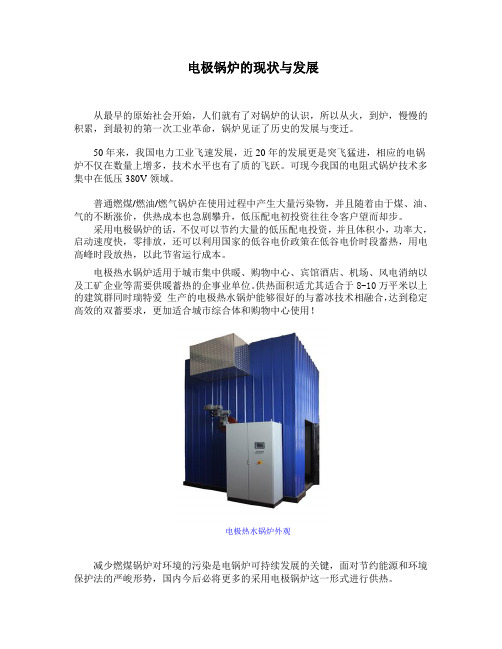 电极锅炉的现状与发展

从最早的原始社会开始，人们就有了对锅炉的认识，所以从火，到炉，慢慢的积累，到最初的第一次工业革命，锅炉见证了历史的发展与变迁。

50年来，我国电力工业飞速发展，近20年的发展更是突飞猛进，相应的电锅炉不仅在数量上增多，技术水平也有了质的飞跃。可现今我国的电阻式锅炉技术多集中在低压380V领域。

普通燃煤/燃油/燃气锅炉在使用过程中产生大量污染物，并且随着由于煤、油、气的不断涨价，供热成本也急剧攀升，低压配电初投资往往令客户望而却步。
采用电极锅炉的话，不仅可以节约大量的低压配电投资，并且体积小，功率大，启动速度快，零排放，还可以利用国家的低谷电价政策在低谷电价时段蓄热，用电高峰时段放热，以此节省运行成本。
电极热水锅炉适用于城市集中供暖、购物中心、宾馆酒店、机场、风电消纳以及工矿企业等需要供暖蓄热的企事业单位。供热面积适尤其适合于8-10万平米以上的建筑群同时瑞特爱 生产的电极热水锅炉能够很好的与蓄冰技术相融合，达到稳定高效的双蓄要求，更加适合城市综合体和购物中心使用！

电极热水锅炉外观

减少燃煤锅炉对环境的污染是电锅炉可持续发展的关键，面对节约能源和环境保护法的严峻形势，国内今后必将更多的采用电极锅炉这一形式进行供热。